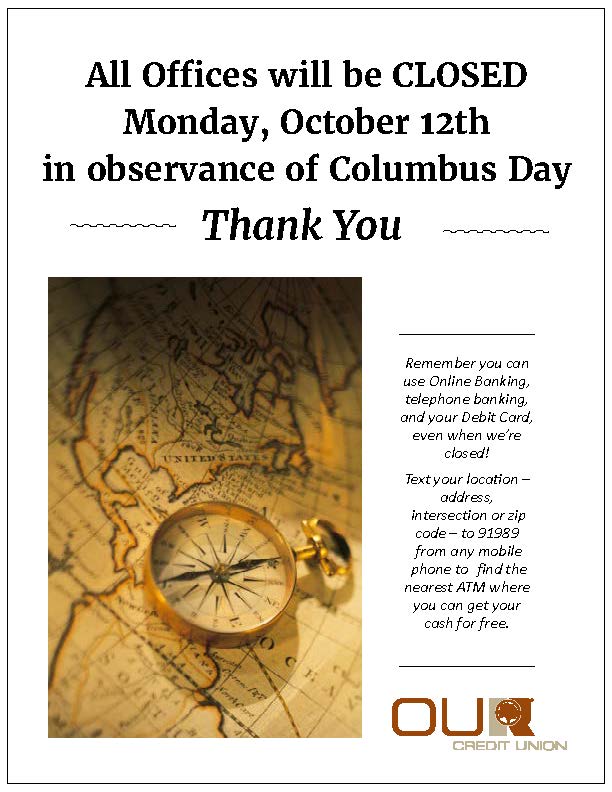 All Offices will be CLOSED
Monday, October 12th
in observance of Columbus Day

Thank You

Remember you can use Online Banking, telephone banking, and your Debit Card, even when we're closed!

Text your location – address, intersection or zip code – to 91989 from any mobile phone to find the nearest ATM where you can get your cash for free.

OUR
CREDIT UNION